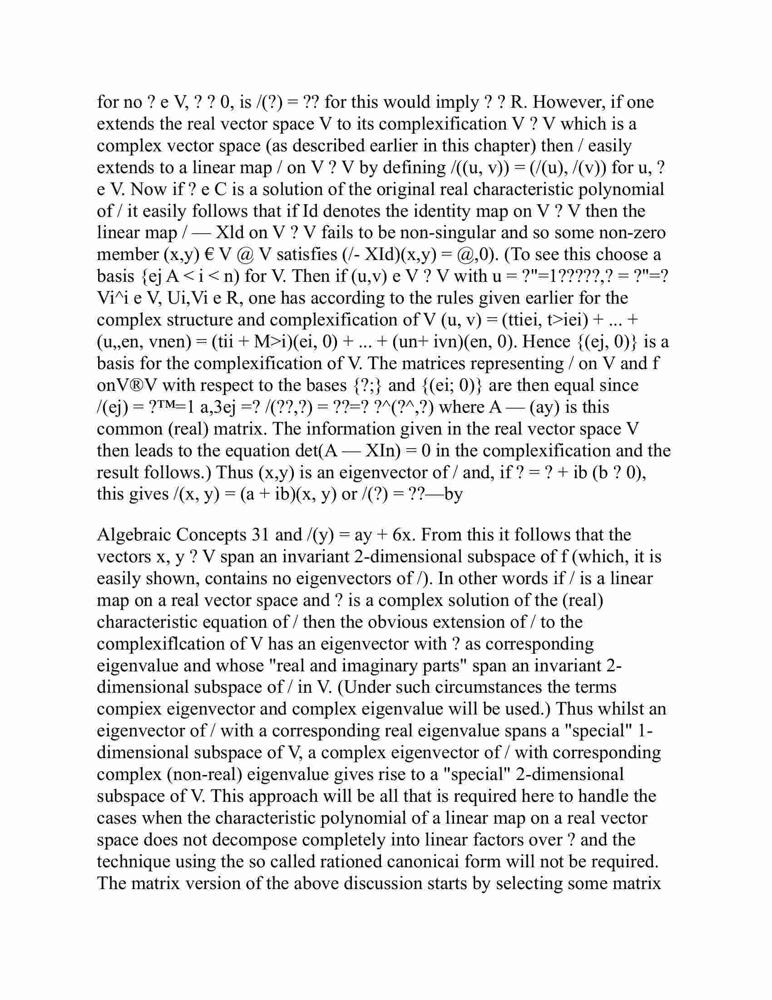 for no ? e V, ? ? 0, is /(?) = ?? for this would imply ? ? R. However, if one extends the real vector space V to its complexification V ? V which is a complex vector space (as described earlier in this chapter) then / easily extends to a linear map / on V ? V by defining /((u, v)) = (/(u), /(v)) for u, ? e V. Now if ? e C is a solution of the original real characteristic polynomial of / it easily follows that if Id denotes the identity map on V ? V then the linear map / — Xld on V ? V fails to be non-singular and so some non-zero member (x,y) € V @ V satisfies (/- XId)(x,y) = @,0). (To see this choose a basis {ej A < i < n) for V. Then if (u,v) e V ? V with u = ?"=1?????,? = ?"=? Vi^i e V, Ui,Vi e R, one has according to the rules given earlier for the complex structure and complexification of V (u, v) = (ttiei, t>iei) + ... + (u,,en, vnen) = (tii + M>i)(ei, 0) + ... + (un+ ivn)(en, 0). Hence {(ej, 0)} is a basis for the complexification of V. The matrices representing / on V and f onV®V with respect to the bases {?;} and {(ei; 0)} are then equal since /(ej) = ?™=1 a,3ej =? /(??,?) = ??=? ?^(?^,?) where A — (ay) is this common (real) matrix. The information given in the real vector space V then leads to the equation det(A — XIn) = 0 in the complexification and the result follows.) Thus (x,y) is an eigenvector of / and, if ? = ? + ib (b ? 0), this gives /(x, y) = (a + ib)(x, y) or /(?) = ??—by

Algebraic Concepts 31 and /(y) = ay + 6x. From this it follows that the vectors x, y ? V span an invariant 2-dimensional subspace of f (which, it is easily shown, contains no eigenvectors of /). In other words if / is a linear map on a real vector space and ? is a complex solution of the (real) characteristic equation of / then the obvious extension of / to the complexiflcation of V has an eigenvector with ? as corresponding eigenvalue and whose "real and imaginary parts" span an invariant 2-dimensional subspace of / in V. (Under such circumstances the terms compiex eigenvector and complex eigenvalue will be used.) Thus whilst an eigenvector of / with a corresponding real eigenvalue spans a "special" 1-dimensional subspace of V, a complex eigenvector of / with corresponding complex (non-real) eigenvalue gives rise to a "special" 2-dimensional subspace of V. This approach will be all that is required here to handle the cases when the characteristic polynomial of a linear map on a real vector space does not decompose completely into linear factors over ? and the technique using the so called rationed canonicai form will not be required. The matrix version of the above discussion starts by selecting some matrix